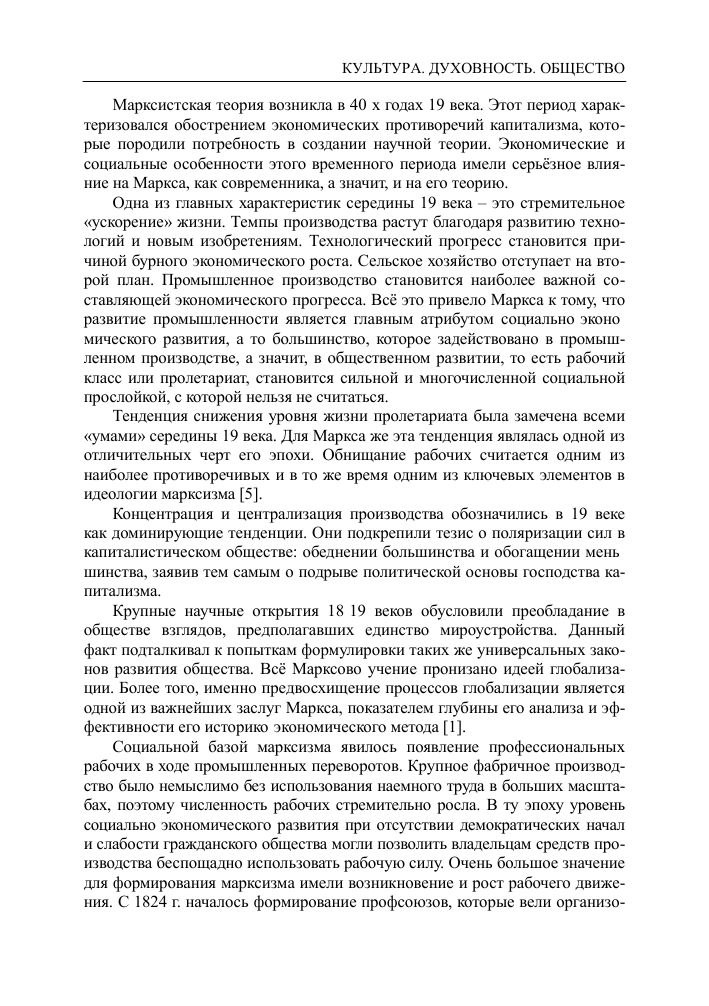 КУЛЬТУРА. ДУХОВНОСТЬ. ОБЩЕСТВО

Марксистская теория возникла в 40 х годах 19 века. Этот период характеризовался обострением экономических противоречий капитализма, которые породили потребность в создании научной теории. Экономические и социальные особенности этого временного периода имели серьёзное влияние на Маркса, как современника, а значит, и на его теорию.

Одна из главных характеристик середины 19 века – это стремительное «ускорение» жизни. Темпы производства растут благодаря развитию технологий и новым изобретениям. Технологический прогресс становится причиной бурного экономического роста. Сельское хозяйство отступает на второй план. Промышленное производство становится наиболее важной составляющей экономического прогресса. Всё это привело Маркса к тому, что развитие промышленности является главным атрибутом социально эконо мического развития, а то большинство, которое задействовано в промышленном производстве, а значит, в общественном развитии, то есть рабочий класс или пролетариат, становится сильной и многочисленной социальной прослойкой, с которой нельзя не считаться.

Тенденция снижения уровня жизни пролетариата была замечена всеми «умами» середины 19 века. Для Маркса же эта тенденция являлась одной из отличительных черт его эпохи. Обнищание рабочих считается одним из наиболее противоречивых и в то же время одним из ключевых элементов в идеологии марксизма [5].

Концентрация и централизация производства обозначились в 19 веке как доминирующие тенденции. Они подкрепили тезис о поляризации сил в капиталистическом обществе: обеднении большинства и обогащении мень шинства, заявив тем самым о подрыве политической основы господства капитализма.

Крупные научные открытия 18 19 веков обусловили преобладание в обществе взглядов, предполагавших единство мироустройства. Данный факт подталкивал к попыткам формулировки таких же универсальных законов развития общества. Всё Марксово учение пронизано идеей глобализации. Более того, именно предвосхищение процессов глобализации является одной из важнейших заслуг Маркса, показателем глубины его анализа и эффективности его историко экономического метода [1].

Социальной базой марксизма явилось появление профессиональных рабочих в ходе промышленных переворотов. Крупное фабричное производство было немыслимо без использования наемного труда в больших масштабах, поэтому численность рабочих стремительно росла. В ту эпоху уровень социально экономического развития при отсутствии демократических начал и слабости гражданского общества могли позволить владельцам средств производства беспощадно использовать рабочую силу. Очень большое значение для формирования марксизма имели возникновение и рост рабочего движения. С 1824 г. началось формирование профсоюзов, которые вели организо-